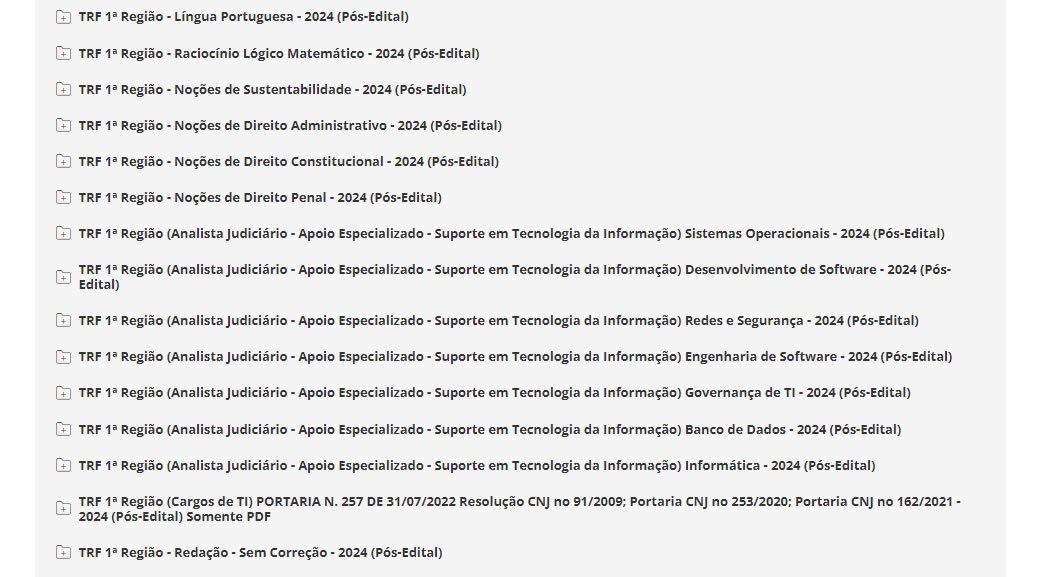 TRF 1ª Região - Língua Portuguesa - 2024 (Pós-Edital)

TRF 1ª Região - Raciocínio Lógico Matemático - 2024 (Pós-Edital)

TRF 1ª Região - Noções de Sustentabilidade - 2024 (Pós-Edital)

TRF 1ª Região - Noções de Direito Administrativo - 2024 (Pós-Edital)

TRF 1ª Região - Noções de Direito Constitucional - 2024 (Pós-Edital)

TRF 1ª Região - Noções de Direito Penal - 2024 (Pós-Edital)

TRF 1ª Região (Analista Judiciário - Apoio Especializado - Suporte em Tecnologia da Informação) Sistemas Operacionais - 2024 (Pós-Edital)

TRF 1ª Região (Analista Judiciário - Apoio Especializado - Suporte em Tecnologia da Informação) Desenvolvimento de Software - 2024 (Pós-Edital)

TRF 1ª Região (Analista Judiciário - Apoio Especializado - Suporte em Tecnologia da Informação) Redes e Segurança - 2024 (Pós-Edital)

TRF 1ª Região (Analista Judiciário - Apoio Especializado - Suporte em Tecnologia da Informação) Engenharia de Software - 2024 (Pós-Edital)

TRF 1ª Região (Analista Judiciário - Apoio Especializado - Suporte em Tecnologia da Informação) Governança de TI - 2024 (Pós-Edital)

TRF 1ª Região (Analista Judiciário - Apoio Especializado - Suporte em Tecnologia da Informação) Banco de Dados - 2024 (Pós-Edital)

TRF 1ª Região (Analista Judiciário - Apoio Especializado - Suporte em Tecnologia da Informação) Informática - 2024 (Pós-Edital)

TRF 1ª Região (Cargos de TI) PORTARIA N. 257 DE 31/07/2022 Resolução CNJ no 91/2009; Portaria CNJ no 253/2020; Portaria CNJ no 162/2021 - 2024 (Pós-Edital) Somente PDF

TRF 1ª Região - Redação - Sem Correção - 2024 (Pós-Edital)